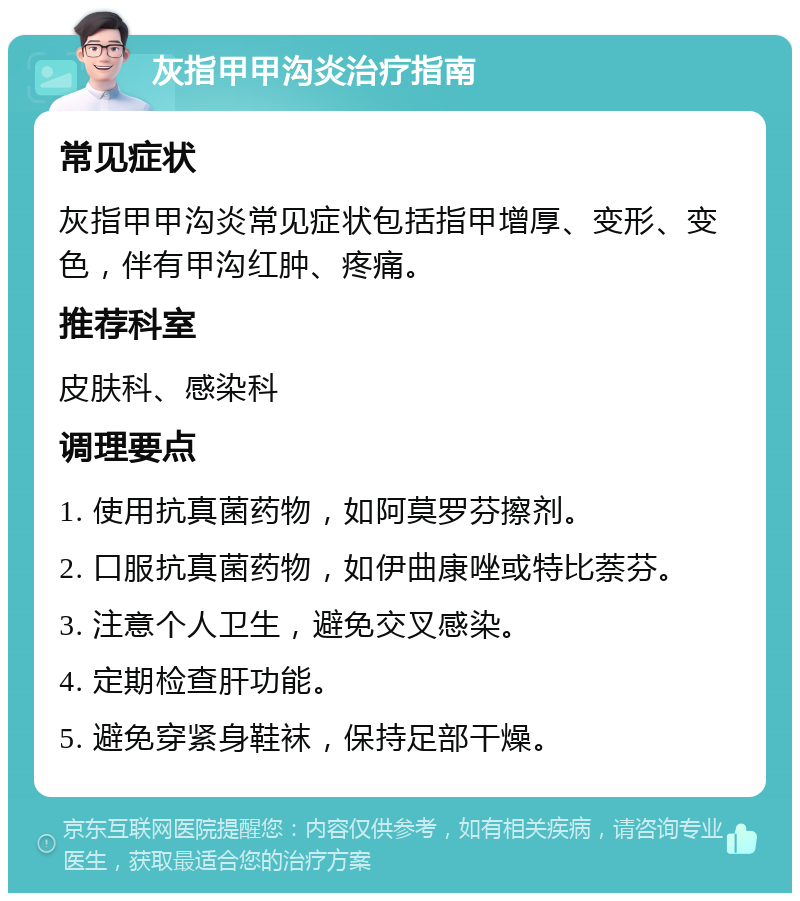 灰指甲甲沟炎治疗指南

常见症状

灰指甲甲沟炎常见症状包括指甲增厚、变形、变色，伴有甲沟红肿、疼痛。

推荐科室

皮肤科、感染科

调理要点

1. 使用抗真菌药物，如阿莫罗芬擦剂。

2. 口服抗真菌药物，如伊曲康唑或特比萘芬。

3. 注意个人卫生，避免交叉感染。

4. 定期检查肝功能。

5. 避免穿紧身鞋袜，保持足部干燥。

京东互联网医院提醒您：内容仅供参考，如有相关疾病，请咨询专业医生，获取最适合您的治疗方案